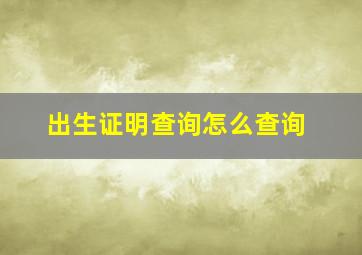 出生证明查询怎么查询